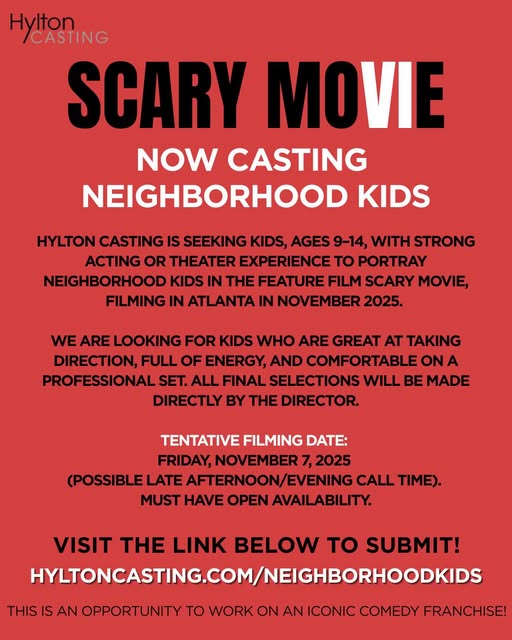 Hylton CASTING

SCARY MOVIE

NOW CASTING NEIGHBORHOOD KIDS

HYLTON CASTING IS SEEKING KIDS, AGES 9–14, WITH STRONG ACTING OR THEATER EXPERIENCE TO PORTRAY NEIGHBORHOOD KIDS IN THE FEATURE FILM SCARY MOVIE, FILMING IN ATLANTA IN NOVEMBER 2025.

WE ARE LOOKING FOR KIDS WHO ARE GREAT AT TAKING DIRECTION, FULL OF ENERGY, AND COMFORTABLE ON A PROFESSIONAL SET. ALL FINAL SELECTIONS WILL BE MADE DIRECTLY BY THE DIRECTOR.

TENTATIVE FILMING DATE:
FRIDAY, NOVEMBER 7, 2025
(POSSIBLE LATE AFTERNOON/EVENING CALL TIME).
MUST HAVE OPEN AVAILABILITY.

VISIT THE LINK BELOW TO SUBMIT!
HYLTONCASTING.COM/NEIGHBORHOODKIDS

THIS IS AN OPPORTUNITY TO WORK ON AN ICONIC COMEDY FRANCHISE!